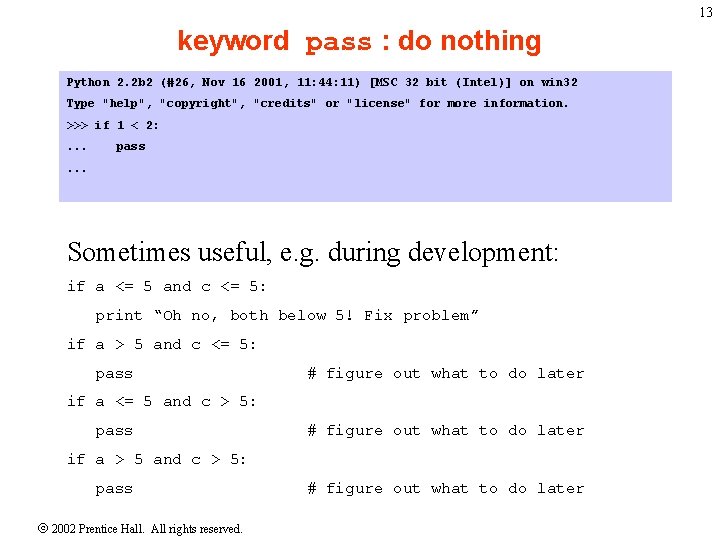 13

keyword pass : do nothing

Python 2.2b2 (#26, Nov 16 2001, 11:44:11) [MSC 32 bit (Intel)] on win32
Type "help", "copyright", "credits" or "license" for more information.
>>> if 1 < 2:
...     pass
...

Sometimes useful, e.g. during development:

if a <= 5 and c <= 5:
    print “Oh no, both below 5! Fix problem”
if a > 5 and c <= 5:
    pass                # figure out what to do later
if a <= 5 and c > 5:
    pass                # figure out what to do later
if a > 5 and c > 5:
    pass                # figure out what to do later

© 2002 Prentice Hall. All rights reserved.